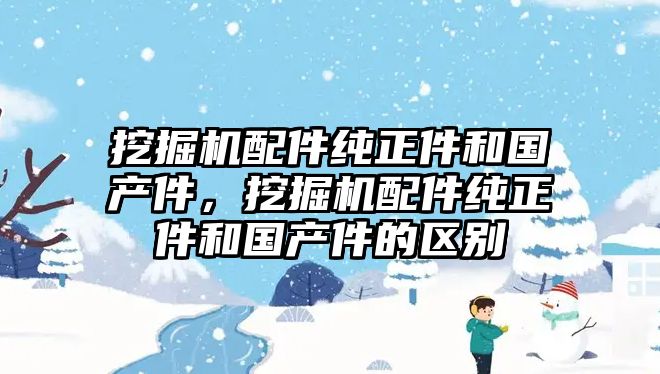 挖掘机配件纯正件和国产件，挖掘机配件纯正件和国产件的区别